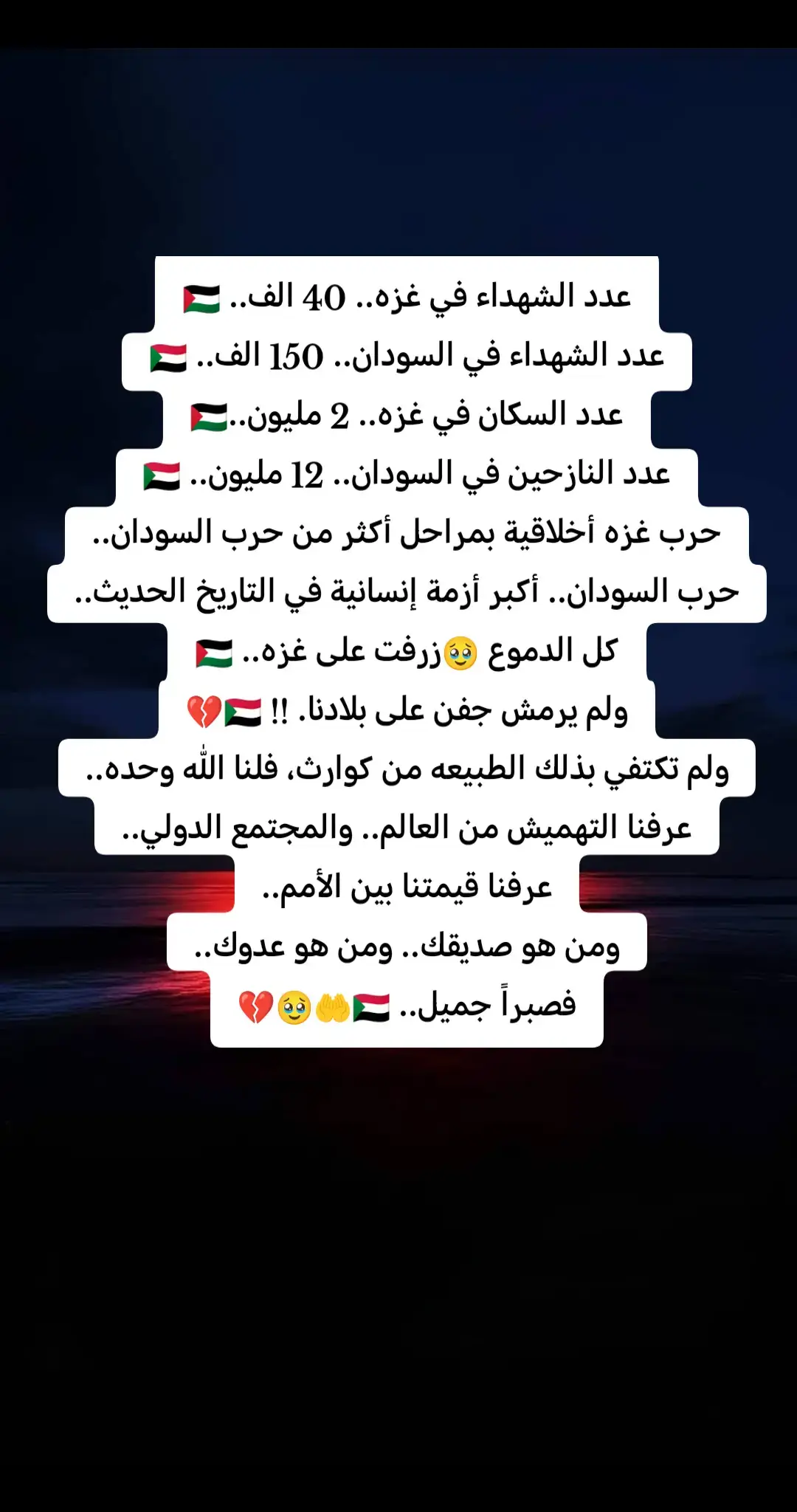 عدد الشهداء في غزه.. 40 الف.. 🇵🇸
عدد الشهداء في السودان.. 150 الف.. 🇸🇩
عدد السكان في غزه.. 2 مليون..🇵🇸
عدد النازحين في السودان.. 12 مليون.. 🇸🇩
حرب غزه أخلاقية بمراحل أكثر من حرب السودان..
حرب السودان.. أكبر أزمة إنسانية في التاريخ الحديث..
كل الدموع 🥹زرفت على غزه.. 🇵🇸
ولم يرمش جفن على بلادنا. !! 🇸🇩💔
ولم تكتفي بذلك الطبيعه من كوارث، فلنا الله وحده..
عرفنا التهميش من العالم.. والمجتمع الدولي..
عرفنا قيمتنا بين الأمم..
ومن هو صديقك.. ومن هو عدوك..
فصبراً جميل.. 🇸🇩🤲🥹💔